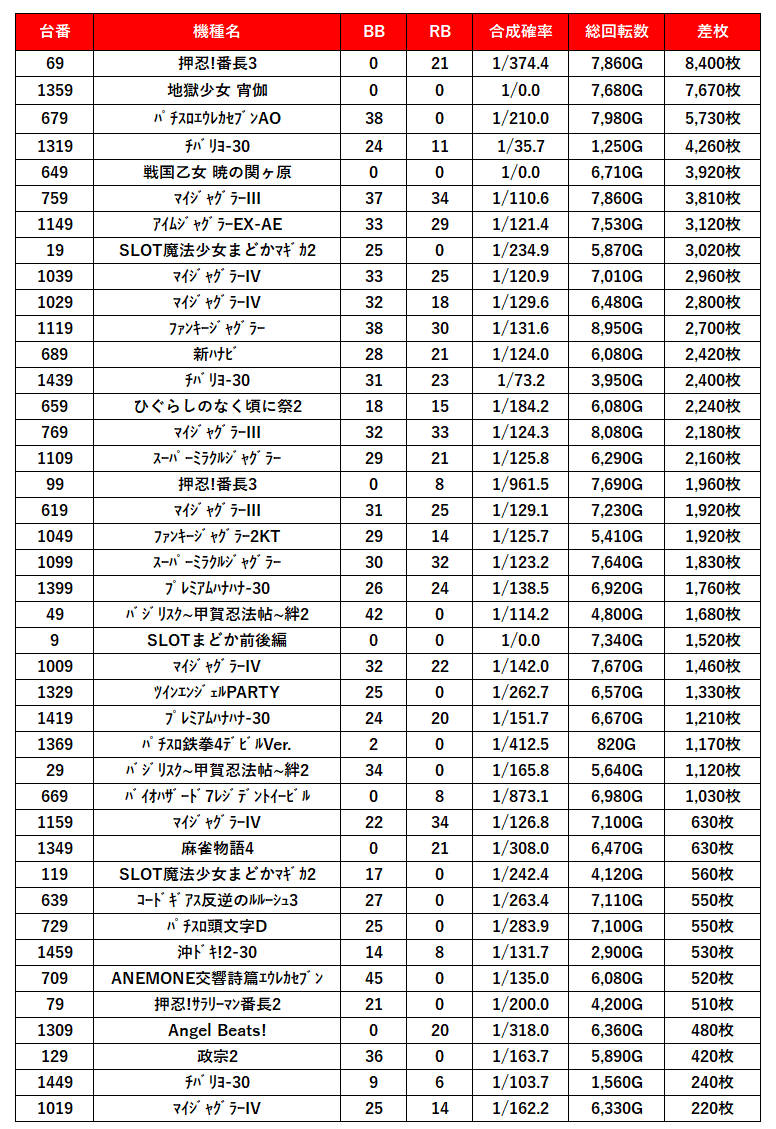 | 台番 | 機種名 | BB | RB | 合成確率 | 総回転数 | 差枚 |
|---|---|---|---|---|---|---|
| 69 | 押忍!番長3 | 0 | 21 | 1/374.4 | 7,860G | 8,400枚 |
| 1359 | 地獄少女 宵伽 | 0 | 0 | 1/0.0 | 7,680G | 7,670枚 |
| 679 | ﾊﾟﾁｽﾛｴｳﾚｶｾﾌﾞﾝAO | 38 | 0 | 1/210.0 | 7,980G | 5,730枚 |
| 1319 | ﾁﾊﾞﾘﾖ-30 | 24 | 11 | 1/35.7 | 1,250G | 4,260枚 |
| 649 | 戦国乙女 暁の関ヶ原 | 0 | 0 | 1/0.0 | 6,710G | 3,920枚 |
| 759 | ﾏｲｼﾞｬｸﾞﾗｰIII | 37 | 34 | 1/110.6 | 7,860G | 3,810枚 |
| 1149 | ｱｲﾑｼﾞｬｸﾞﾗｰEX-AE | 33 | 29 | 1/121.4 | 7,530G | 3,120枚 |
| 19 | SLOT魔法少女まどかﾏｷﾞｶ2 | 25 | 0 | 1/234.9 | 5,870G | 3,020枚 |
| 1039 | ﾏｲｼﾞｬｸﾞﾗｰIV | 33 | 25 | 1/120.9 | 7,010G | 2,960枚 |
| 1029 | ﾏｲｼﾞｬｸﾞﾗｰIV | 32 | 18 | 1/129.6 | 6,480G | 2,800枚 |
| 1119 | ﾌｧﾝｷｰｼﾞｬｸﾞﾗｰ | 38 | 30 | 1/131.6 | 8,950G | 2,700枚 |
| 689 | 新ﾊﾅﾋﾞ | 28 | 21 | 1/124.0 | 6,080G | 2,420枚 |
| 1439 | ﾁﾊﾞﾘﾖ-30 | 31 | 23 | 1/73.2 | 3,950G | 2,400枚 |
| 659 | ひぐらしのなく頃に祭2 | 18 | 15 | 1/184.2 | 6,080G | 2,240枚 |
| 769 | ﾏｲｼﾞｬｸﾞﾗｰIII | 32 | 33 | 1/124.3 | 8,080G | 2,180枚 |
| 1109 | ｽｰﾊﾟｰﾐﾗｸﾙｼﾞｬｸﾞﾗｰ | 29 | 21 | 1/125.8 | 6,290G | 2,160枚 |
| 99 | 押忍!番長3 | 0 | 8 | 1/961.5 | 7,690G | 1,960枚 |
| 619 | ﾏｲｼﾞｬｸﾞﾗｰIII | 31 | 25 | 1/129.1 | 7,230G | 1,920枚 |
| 1049 | ﾌｧﾝｷｰｼﾞｬｸﾞﾗｰ2KT | 29 | 14 | 1/125.7 | 5,410G | 1,920枚 |
| 1099 | ｽｰﾊﾟｰﾐﾗｸﾙｼﾞｬｸﾞﾗｰ | 30 | 32 | 1/123.2 | 7,640G | 1,830枚 |
| 1399 | ﾌﾟﾚﾐｱﾑﾊﾅﾊﾅ-30 | 26 | 24 | 1/138.5 | 6,920G | 1,760枚 |
| 49 | ﾊﾞｼﾞﾘｽｸ~甲賀忍法帖~絆2 | 42 | 0 | 1/114.2 | 4,800G | 1,680枚 |
| 9 | SLOTまどか前後編 | 0 | 0 | 1/0.0 | 7,340G | 1,520枚 |
| 1009 | ﾏｲｼﾞｬｸﾞﾗｰIV | 32 | 22 | 1/142.0 | 7,670G | 1,460枚 |
| 1329 | ﾂｲﾝｴﾝｼﾞｪﾙPARTY | 25 | 0 | 1/262.7 | 6,570G | 1,330枚 |
| 1419 | ﾌﾟﾚﾐｱﾑﾊﾅﾊﾅ-30 | 24 | 20 | 1/151.7 | 6,670G | 1,210枚 |
| 1369 | ﾊﾟﾁｽﾛ鉄拳4ﾃﾞﾋﾞﾙVer. | 2 | 0 | 1/412.5 | 820G | 1,170枚 |
| 29 | ﾊﾞｼﾞﾘｽｸ~甲賀忍法帖~絆2 | 34 | 0 | 1/165.8 | 5,640G | 1,120枚 |
| 669 | ﾊﾞｲｵﾊｻﾞｰﾄﾞ7ﾚｼﾞﾃﾞﾝﾄｲｰﾋﾞﾙ | 0 | 8 | 1/873.1 | 6,980G | 1,030枚 |
| 1159 | ﾏｲｼﾞｬｸﾞﾗｰIV | 22 | 34 | 1/126.8 | 7,100G | 630枚 |
| 1349 | 麻雀物語4 | 0 | 21 | 1/308.0 | 6,470G | 630枚 |
| 119 | SLOT魔法少女まどかﾏｷﾞｶ2 | 17 | 0 | 1/242.4 | 4,120G | 560枚 |
| 639 | ｺｰﾄﾞｷﾞｱｽ反逆のﾙﾙｰｼｭ3 | 27 | 0 | 1/263.4 | 7,110G | 550枚 |
| 729 | ﾊﾟﾁｽﾛ頭文字D | 25 | 0 | 1/283.9 | 7,100G | 550枚 |
| 1459 | 沖ﾄﾞｷ!2-30 | 14 | 8 | 1/131.7 | 2,900G | 530枚 |
| 709 | ANEMONE交響詩篇ｴｳﾚｶｾﾌﾞﾝ | 45 | 0 | 1/135.0 | 6,080G | 520枚 |
| 79 | 押忍!ｻﾗﾘｰﾏﾝ番長2 | 21 | 0 | 1/200.0 | 4,200G | 510枚 |
| 1309 | Angel Beats! | 0 | 20 | 1/318.0 | 6,360G | 480枚 |
| 129 | 政宗2 | 36 | 0 | 1/163.7 | 5,890G | 420枚 |
| 1449 | ﾁﾊﾞﾘﾖ-30 | 9 | 6 | 1/103.7 | 1,560G | 240枚 |
| 1019 | ﾏｲｼﾞｬｸﾞﾗｰIV | 25 | 14 | 1/162.2 | 6,330G | 220枚 |